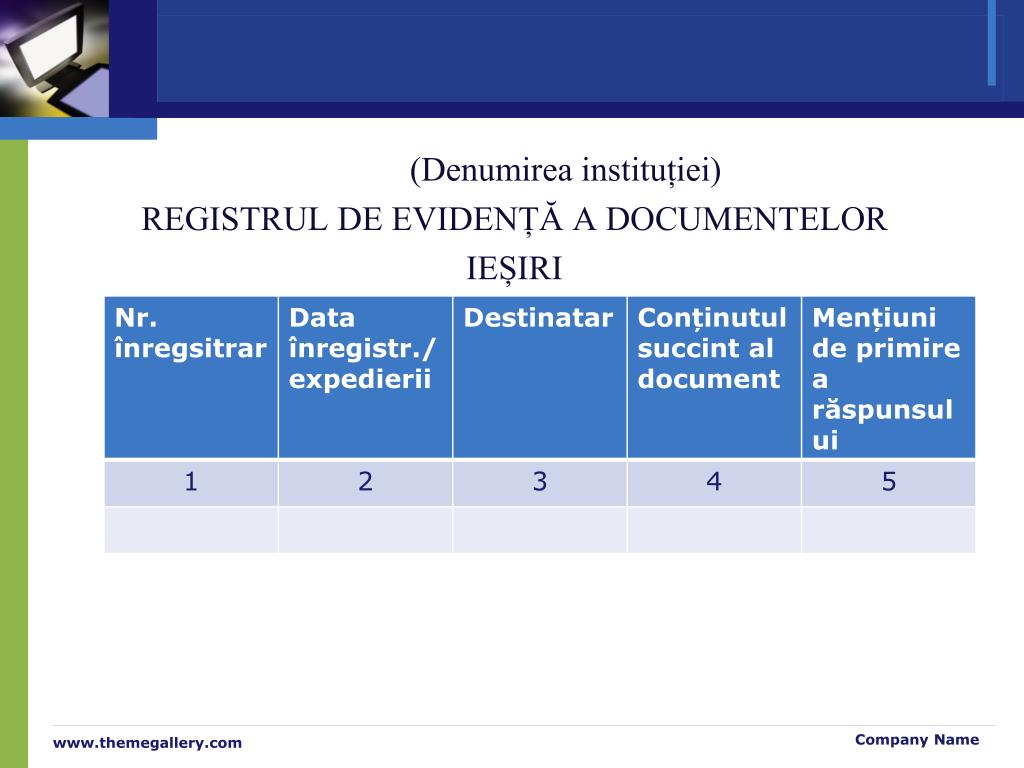 (Denumirea instituției)
REGISTRUL DE EVIDENȚĂ A DOCUMENTELOR IEȘIRI

| Nr. înregsitrar | Data înregistr./ expedierii | Destinatar | Conținutul succint al document | Mențiuni de primire a răspunsului |
|---|---|---|---|---|
| 1 | 2 | 3 | 4 | 5 |
| | | | | |

www.themegallery.com
Company Name